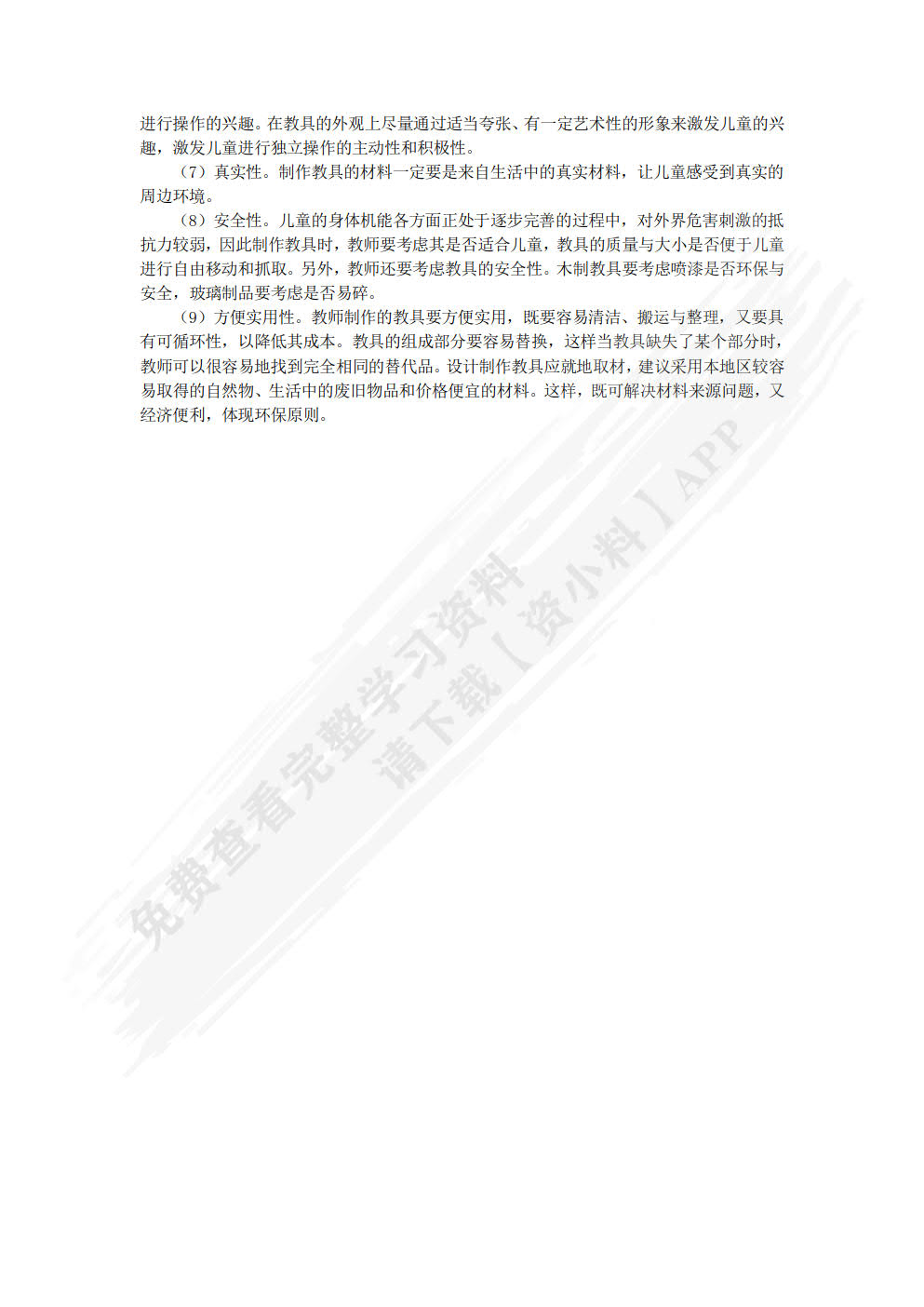 进行操作的兴趣。在教具的外观上尽量通过适当夸张、有一定艺术性的形象来激发儿童的兴趣，激发儿童进行独立操作的主动性和积极性。

（7）真实性。制作教具的材料一定要是来自生活中的真实材料，让儿童感受到真实的周边环境。

（8）安全性。儿童的身体机能各方面正处于逐步完善的过程中，对外界危害刺激的抵抗力较弱，因此制作教具时，教师要考虑其是否适合儿童，教具的质量与大小是否便于儿童进行自由移动和抓取。另外，教师还要考虑教具的安全性。木制教具要考虑喷漆是否环保与安全，玻璃制品要考虑是否易碎。

（9）方便实用性。教师制作的教具要方便实用，既要容易清洁、搬运与整理，又要具有可循环性，以降低其成本。教具的组成部分要容易替换，这样当教具缺失了某个部分时，教师可以很容易地找到完全相同的替代品。设计制作教具应就地取材，建议采用本地区较容易取得的自然物、生活中的废旧物品和价格便宜的材料。这样，既可解决材料来源问题，又经济便利，体现环保原则。

免费查看完整学习资料
请下载【资小料】APP